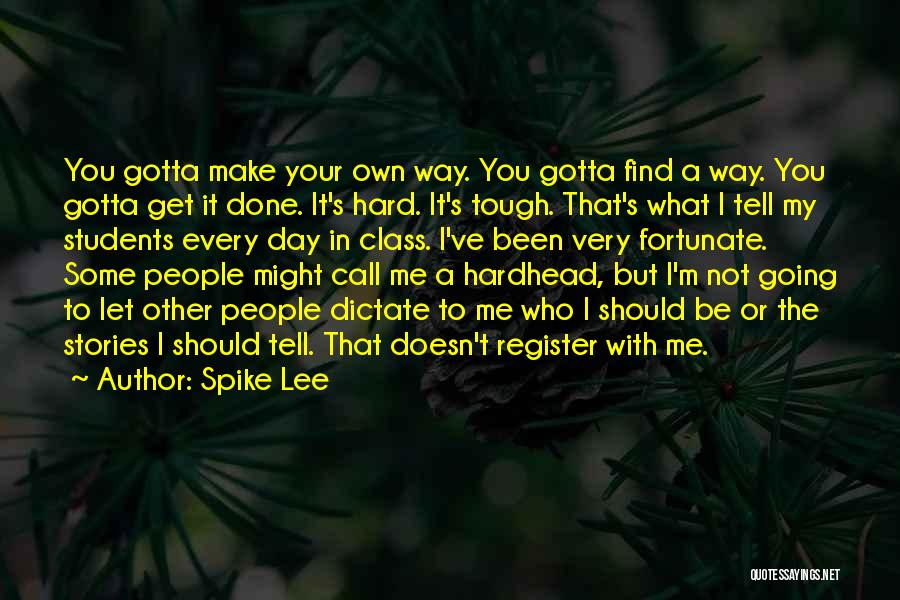 You gotta make your own way. You gotta find a way. You gotta get it done. It's hard. It's tough. That's what I tell my students every day in class. I've been very fortunate. Some people might call me a hardhead, but I'm not going to let other people dictate to me who I should be or the stories I should tell. That doesn't register with me.

~ Author: Spike Lee

QUOTESSAYINGS.NET